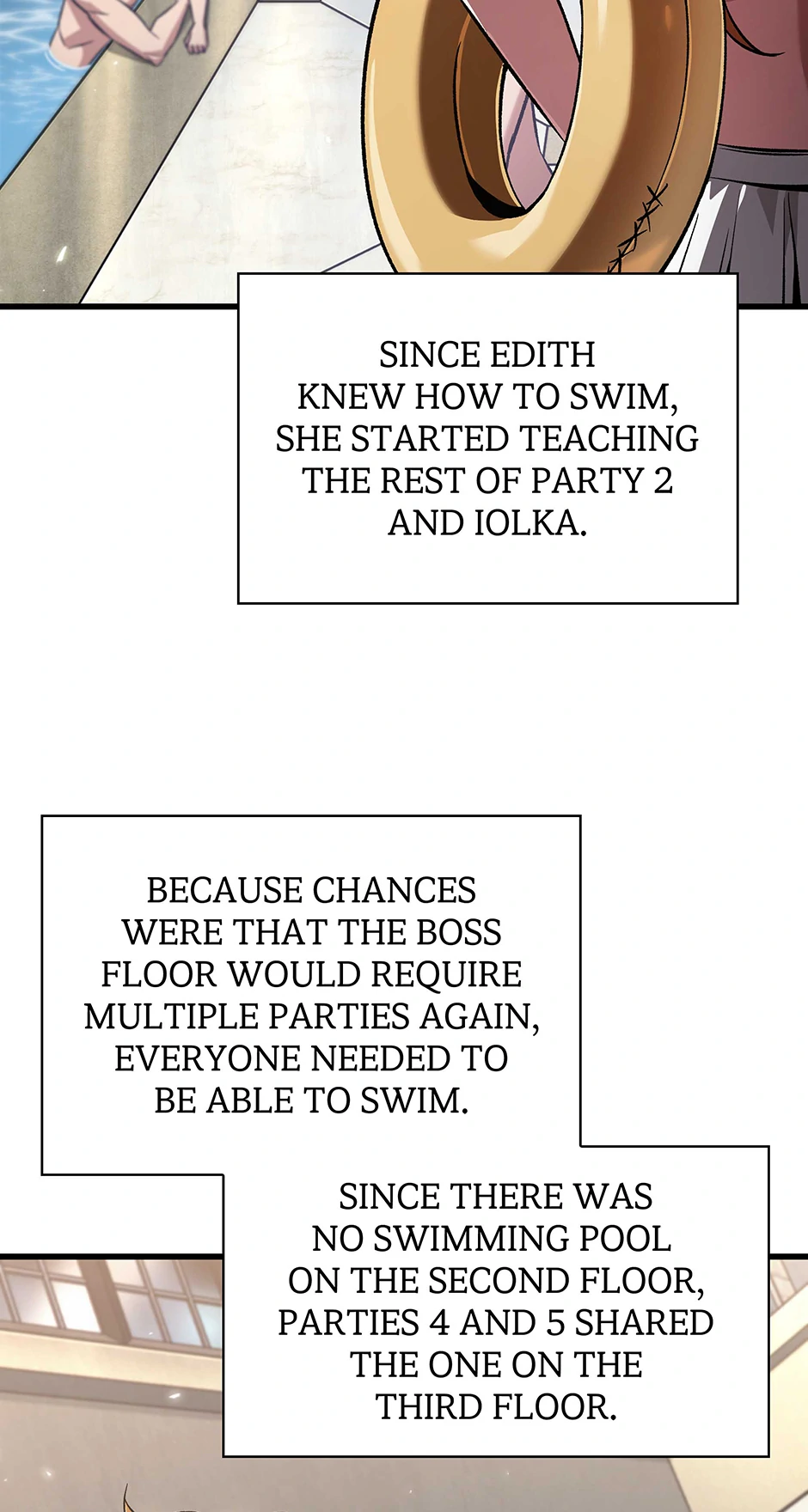 SINCE EDITH KNEW HOW TO SWIM, SHE STARTED TEACHING THE REST OF PARTY 2 AND IOLKA.

BECAUSE CHANCES WERE THAT THE BOSS FLOOR WOULD REQUIRE MULTIPLE PARTIES AGAIN, EVERYONE NEEDED TO BE ABLE TO SWIM.

SINCE THERE WAS NO SWIMMING POOL ON THE SECOND FLOOR, PARTIES 4 AND 5 SHARED THE ONE ON THE THIRD FLOOR.